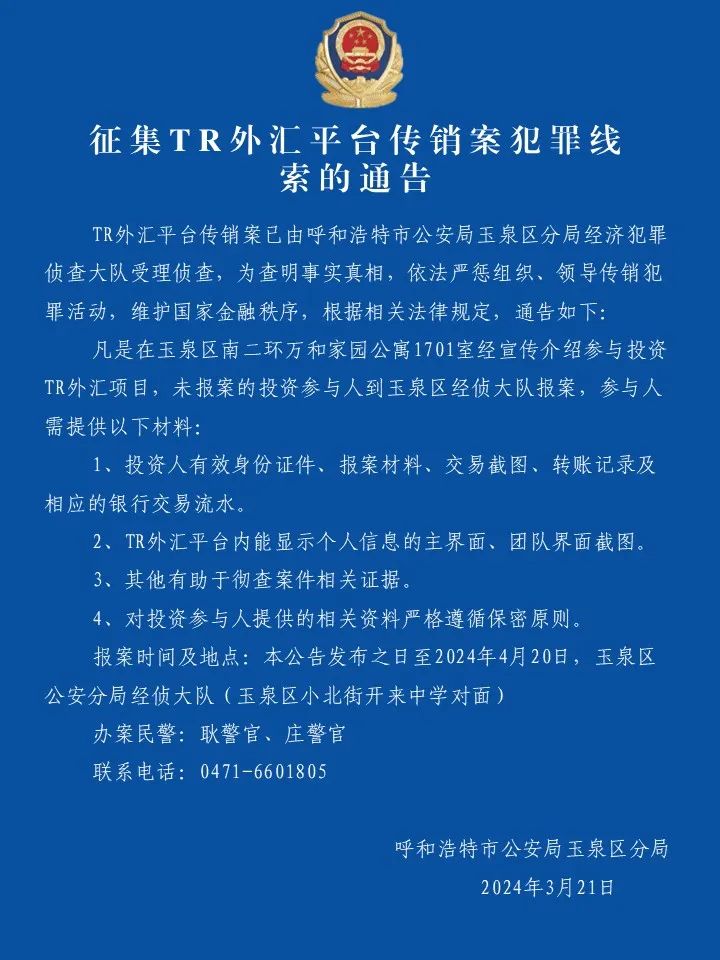 征集TR外汇平台传销案犯罪线索的通告

TR外汇平台传销案已由呼和浩特市公安局玉泉区分局经济犯罪侦查大队受理侦查，为查明事实真相，依法严惩组织、领导传销犯罪活动，维护国家金融秩序，根据相关法律规定，通告如下:

凡是在玉泉区南二环万和家园公寓1701室经宣传介绍参与投资TR外汇项目，未报案的投资参与人到玉泉区经侦大队报案，参与人需提供以下材料:

1、投资人有效身份证件、报案材料、交易截图、转账记录及相应的银行交易流水。

2、TR外汇平台内能显示个人信息的主界面、团队界面截图。

3、其他有助于彻查案件相关证据。

4、对投资参与人提供的相关资料严格遵循保密原则。

报案时间及地点：本公告发布之日至2024年4月20日，玉泉区公安分局经侦大队（玉泉区小北街开来中学对面）

办案民警：耿警官、庄警官

联系电话：0471-6601805

呼和浩特市公安局玉泉区分局
2024年3月21日